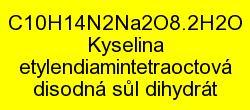 C10H14N2Na2O8.2H2O
Kyselina etylendiamintetraoctová disodná sůl dihydrát